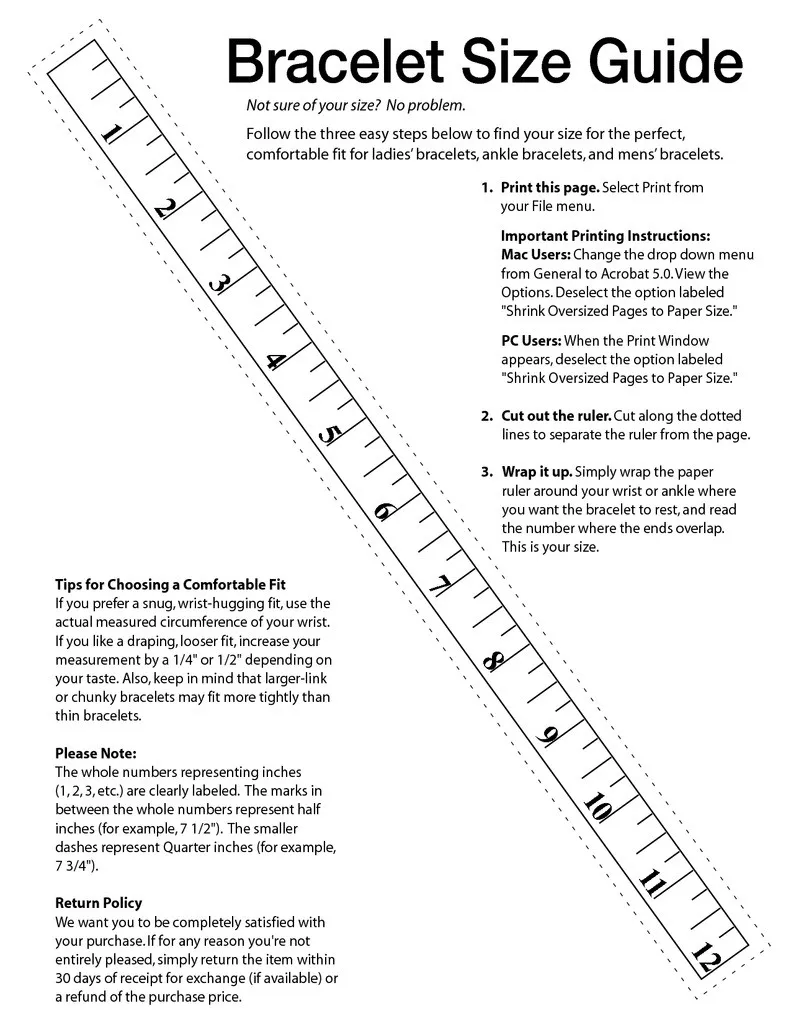 Bracelet Size Guide

Not sure of your size? No problem.

Follow the three easy steps below to find your size for the perfect, comfortable fit for ladies' bracelets, ankle bracelets, and mens' bracelets.

1. Print this page. Select Print from your File menu.

Important Printing Instructions:
Mac Users: Change the drop down menu from General to Acrobat 5.0. View the Options. Deselect the option labeled "Shrink Oversized Pages to Paper Size."

PC Users: When the Print Window appears, deselect the option labeled "Shrink Oversized Pages to Paper Size."

2. Cut out the ruler. Cut along the dotted lines to separate the ruler from the page.

3. Wrap it up. Simply wrap the paper ruler around your wrist or ankle where you want the bracelet to rest, and read the number where the ends overlap. This is your size.

1 2 3 4 5 6 7 8 9 10 11 12

Tips for Choosing a Comfortable Fit
If you prefer a snug, wrist-hugging fit, use the actual measured circumference of your wrist. If you like a draping, looser fit, increase your measurement by a 1/4" or 1/2" depending on your taste. Also, keep in mind that larger-link or chunky bracelets may fit more tightly than thin bracelets.

Please Note:
The whole numbers representing inches (1, 2, 3, etc.) are clearly labeled. The marks in between the whole numbers represent half inches (for example, 7 1/2"). The smaller dashes represent Quarter inches (for example, 7 3/4").

Return Policy
We want you to be completely satisfied with your purchase. If for any reason you're not entirely pleased, simply return the item within 30 days of receipt for exchange (if available) or a refund of the purchase price.